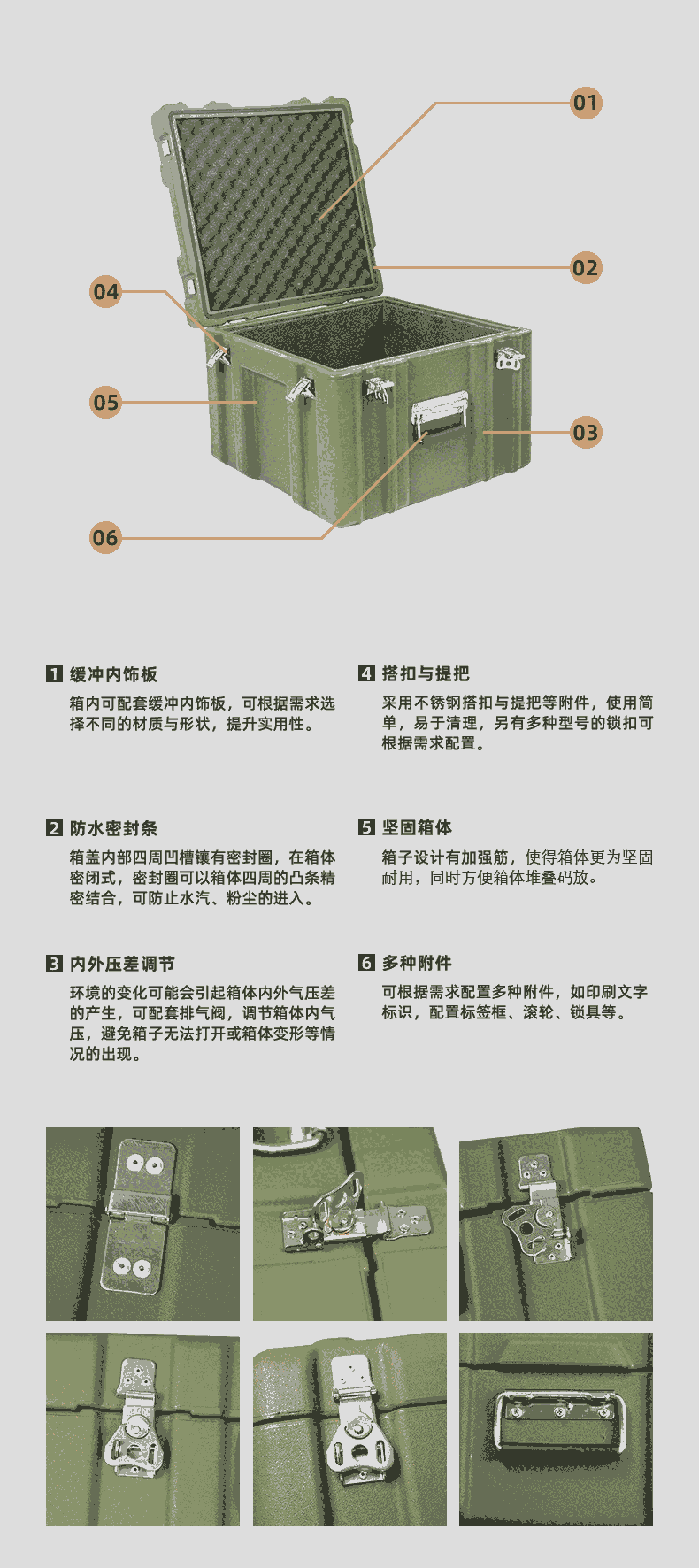 01

02

04

05

03

06

1 缓冲内饰板

箱内可配套缓冲内饰板，可根据需求选择不同的材质与形状，提升实用性。

2 防水密封条

箱盖内部四周凹槽镶有密封圈，在箱体密闭式，密封圈可以箱体四周的凸条精密结合，可防止水汽、粉尘的进入。

3 内外压差调节

环境的变化可能会引起箱体内外气压差的产生，可配套排气阀，调节箱体内气压，避免箱子无法打开或箱体变形等情况的出现。

4 搭扣与提把

采用不锈钢搭扣与提把等附件，使用简单，易于清理，另有多种型号的锁扣可根据需求配置。

5 坚固箱体

箱子设计有加强筋，使得箱体更为坚固耐用，同时方便箱体堆叠码放。

6 多种附件

可根据需求配置多种附件，如印刷文字标识，配置标签框、滚轮、锁具等。